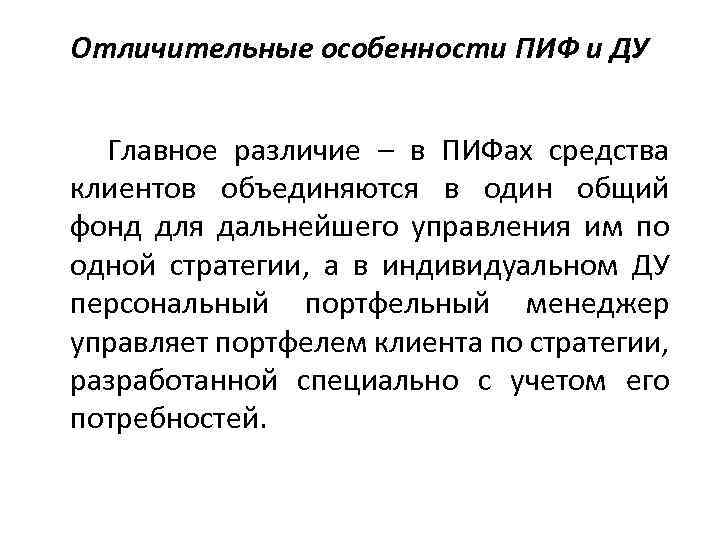 Отличительные особенности ПИФ и ДУ

Главное различие – в ПИФах средства клиентов объединяются в один общий фонд для дальнейшего управления им по одной стратегии, а в индивидуальном ДУ персональный портфельный менеджер управляет портфелем клиента по стратегии, разработанной специально с учетом его потребностей.